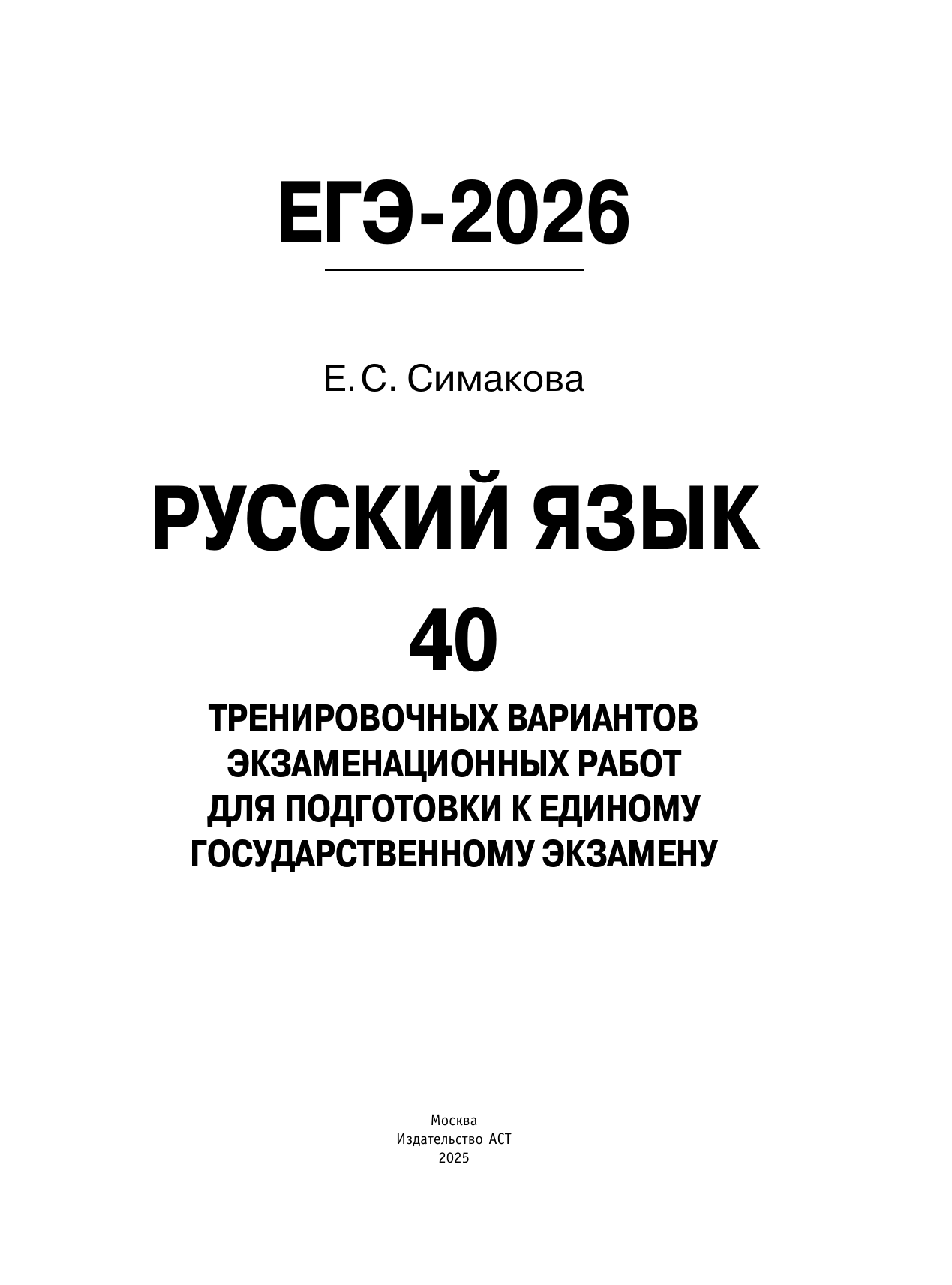 ЕГЭ-2026

Е.С. Симакова

РУССКИЙ ЯЗЫК

40

ТРЕНИРОВОЧНЫХ ВАРИАНТОВ ЭКЗАМЕНАЦИОННЫХ РАБОТ ДЛЯ ПОДГОТОВКИ К ЕДИНОМУ ГОСУДАРСТВЕННОМУ ЭКЗАМЕНУ

Москва
Издательство АСТ
2025